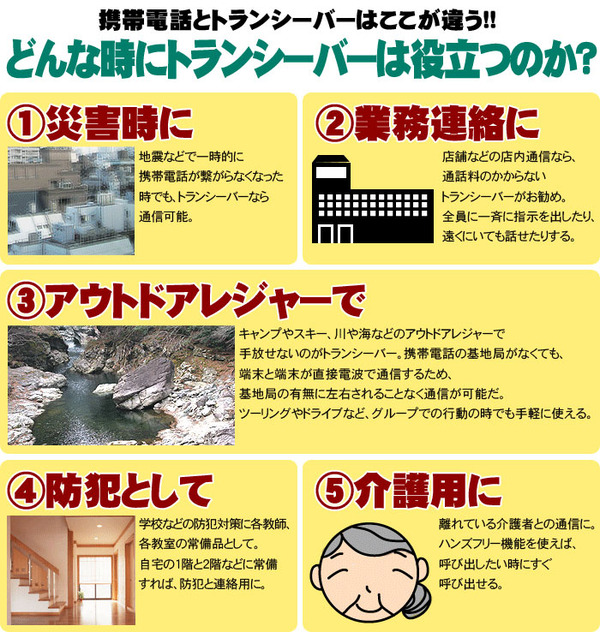 携帯電話とトランシーバーはここが違う!!
どんな時にトランシーバーは役立つのか?

①災害時に
地震などで一時的に携帯電話が繋がらなくなった時でも、トランシーバーなら通信可能。

②業務連絡に
店舗などの店内通信なら、通話料のかからないトランシーバーがお勧め。全員に一斉に指示を出したり、遠くにいても話せたりする。

③アウトドアレジャーで
キャンプやスキー、川や海などのアウトドアレジャーで手放せないのがトランシーバー。携帯電話の基地局がなくても、端末と端末が直接電波で通信するため、基地局の有無に左右されることなく通信が可能だ。ツーリングやドライブなど、グループでの行動の時でも手軽に使える。

④防犯として
学校などの防犯対策に各教師、各教室の常備品として。自宅の1階と2階などに常備すれば、防犯と連絡用に。

⑤介護用に
離れている介護者との通信に。ハンズフリー機能を使えば、呼び出したい時にすぐ呼び出せる。